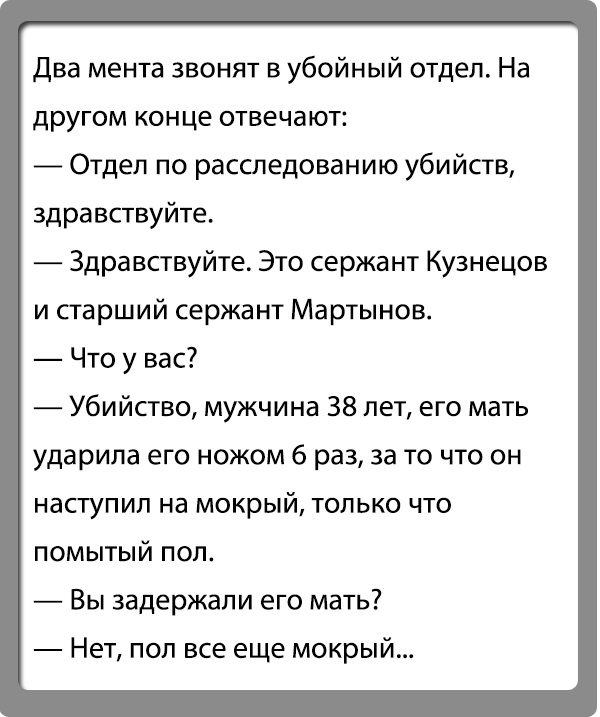 Два мента звонят в убойный отдел. На другом конце отвечают:

— Отдел по расследованию убийств, здравствуйте.

— Здравствуйте. Это сержант Кузнецов и старший сержант Мартынов.

— Что у вас?

— Убийство, мужчина 38 лет, его мать ударила его ножом 6 раз, за то что он наступил на мокрый, только что помытый пол.

— Вы задержали его мать?

— Нет, пол все еще мокрый...